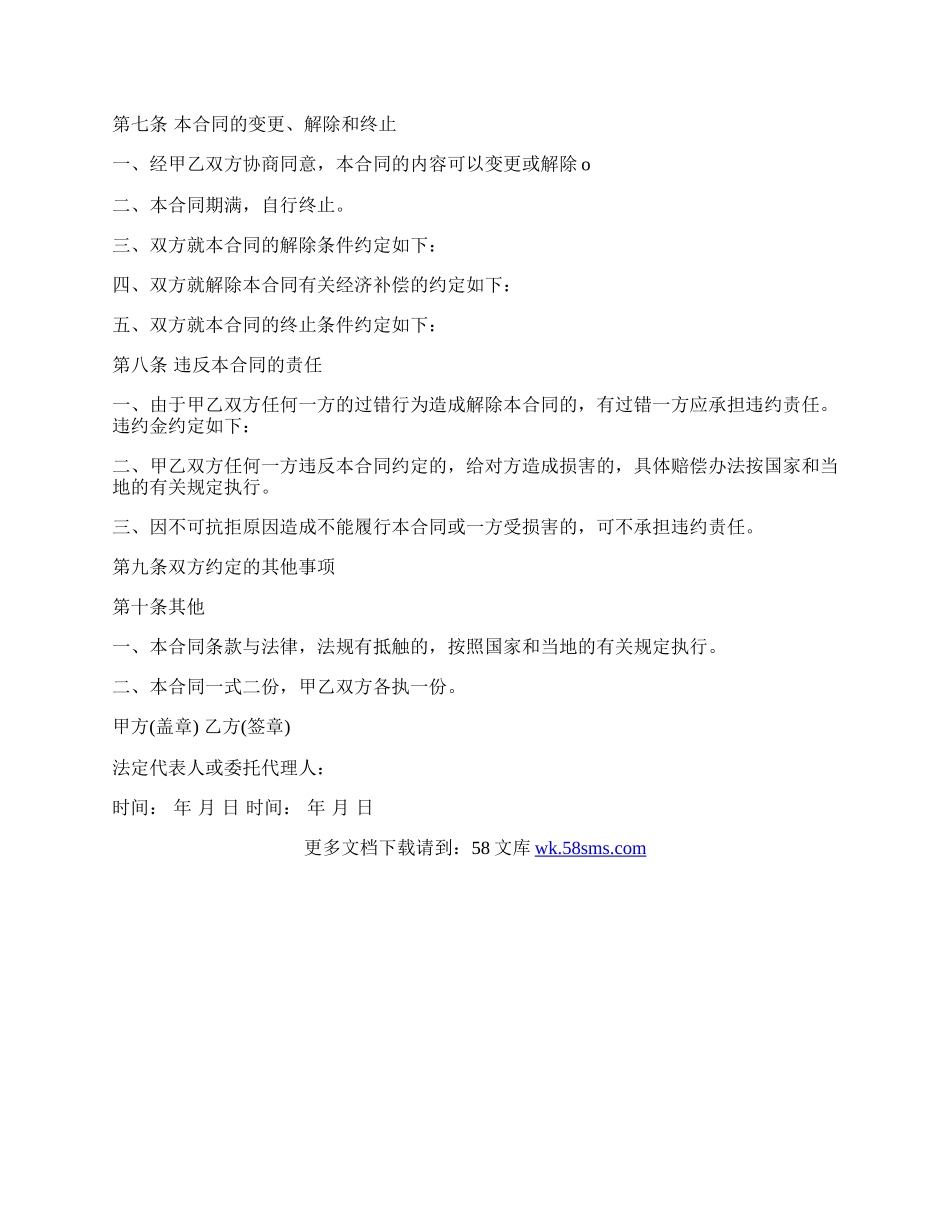 第七条 本合同的变更、解除和终止

一、经甲乙双方协商同意，本合同的内容可以变更或解除 o

二、本合同期满，自行终止。

三、双方就本合同的解除条件约定如下：

四、双方就解除本合同有关经济补偿的约定如下：

五、双方就本合同的终止条件约定如下：

第八条 违反本合同的责任

一、由于甲乙双方任何一方的过错行为造成解除本合同的，有过错一方应承担违约责任。违约金约定如下：

二、甲乙双方任何一方违反本合同约定的，给对方造成损害的，具体赔偿办法按国家和当地的有关规定执行。

三、因不可抗拒原因造成不能履行本合同或一方受损害的，可不承担违约责任。

第九条双方约定的其他事项

第十条其他

一、本合同条款与法律，法规有抵触的，按照国家和当地的有关规定执行。

二、本合同一式二份，甲乙双方各执一份。

甲方(盖章) 乙方(签章)

法定代表人或委托代理人：

时间： 年 月 日 时间： 年 月 日

更多文档下载请到：58 文库 wk.58sms.com